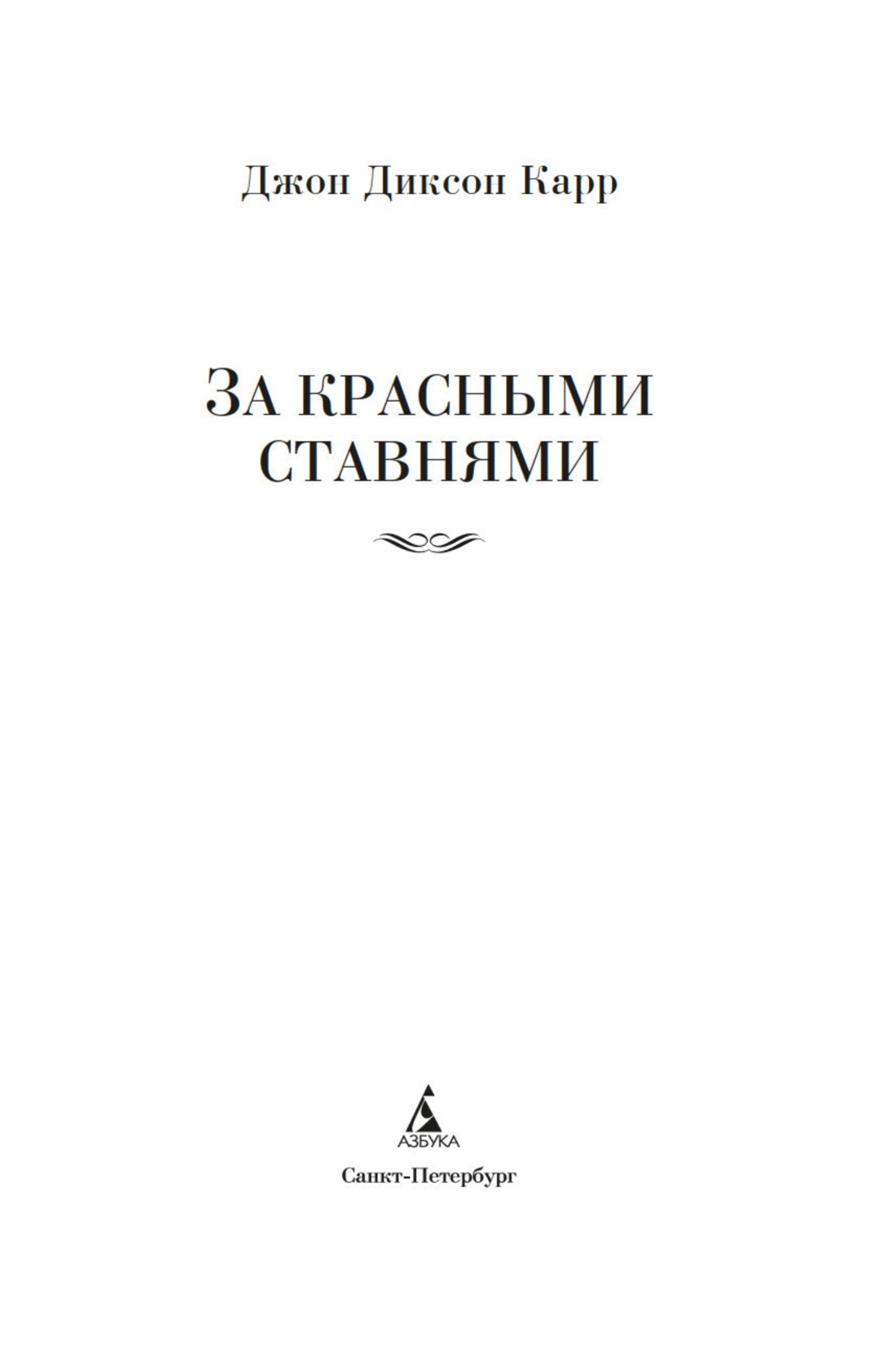 Джон Диксон Карр

ЗА КРАСНЫМИ СТАВНЯМИ

АЗБУКА

Санкт-Петербург